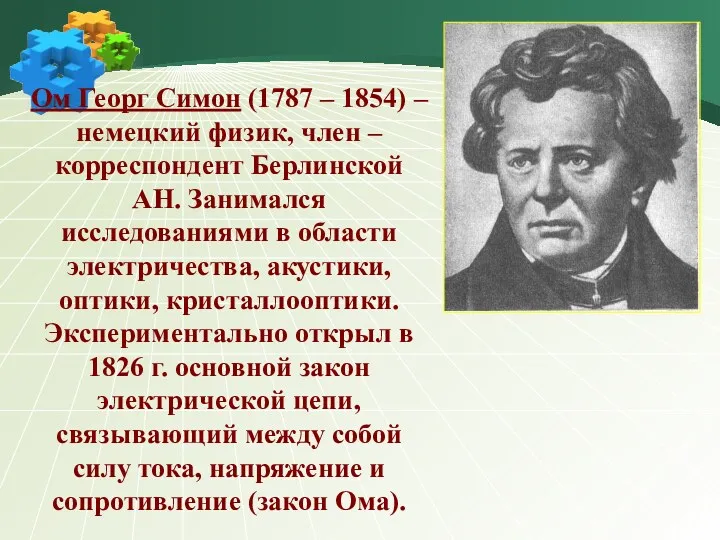 Ом Георг Симон (1787 – 1854) – немецкий физик, член – корреспондент Берлинской АН. Занимался исследованиями в области электричества, акустики, оптики, кристаллооптики. Экспериментально открыл в 1826 г. основной закон электрической цепи, связывающий между собой силу тока, напряжение и сопротивление (закон Ома).